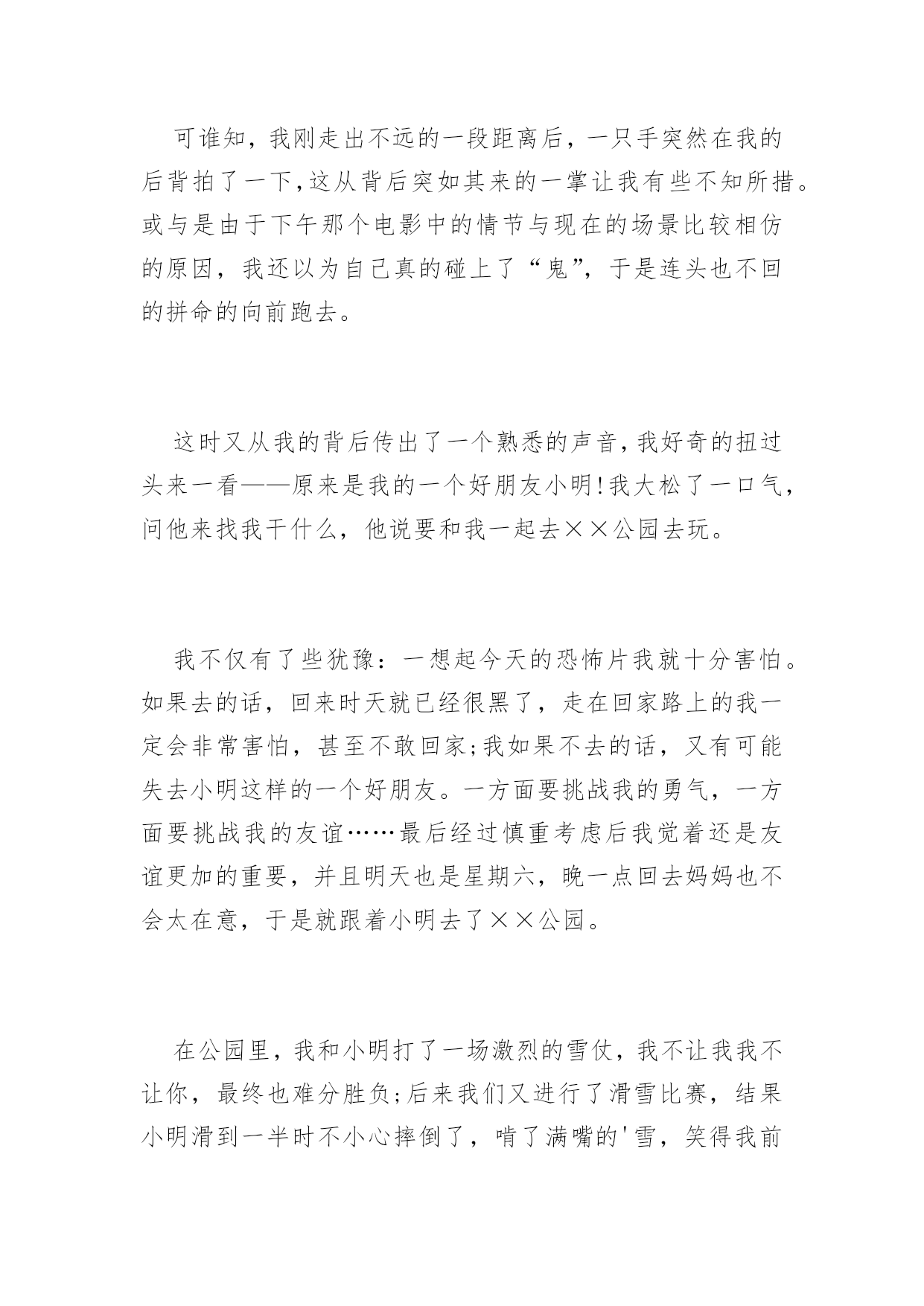 可谁知，我刚走出不远的一段距离后，一只手突然在我的后背拍了一下，这从背后突如其来的一掌让我有些不知所措。或与是由于下午那个电影中的情节与现在的场景比较相仿的原因，我还以为自己真的碰上了“鬼”，于是连头也不回的拼命的向前跑去。

这时又从我的背后传出了一个熟悉的声音，我好奇的扭过头来一看——原来是我的一个好朋友小明！我大松了一口气，问他来找我干什么，他说要和我一起去××公园去玩。

我不仅有了些犹豫：一想起今天的恐怖片我就十分害怕。如果去的话，回来时天就已经很黑了，走在回家路上的我一定会非常害怕，甚至不敢回家；我如果不去的话，又有可能失去小明这样的一个好朋友。一方面要挑战我的勇气，一方面要挑战我的友谊……最后经过慎重考虑后我觉着还是友谊更加的重要，并且明天也是星期六，晚一点回去妈妈也不会太在意，于是就跟着小明去了××公园。

在公园里，我和小明打了一场激烈的雪仗，我不让我我不让你，最终也难分胜负；后来我们又进行了滑雪比赛，结果小明滑到一半时不小心摔倒了，啃了满嘴的'雪，笑得我前